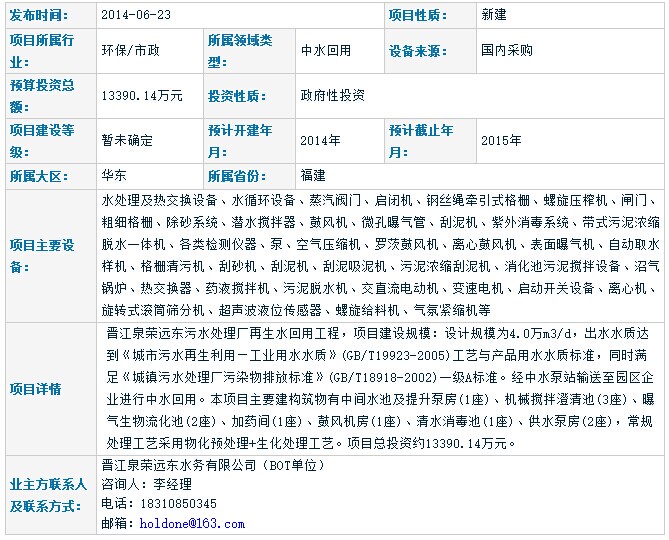 | 发布时间： | 2014-06-23 | | | 项目性质： | 新建 |
|---|---|---|---|---|---|
| 项目所属行业： | 环保/市政 | 所属领域类型： | 中水回用 | 设备来源： | 国内采购 |
| 预算投资总额： | 13390.14万元 | 投资性质： | 政府性投资 | | |
| 项目建设等级： | 暂未确定 | 预计开建年月： | 2014年 | 预计截止年月： | 2015年 |
| 所属大区： | 华东 | 所属省份： | 福建 | | |
| 项目主要设备： | 水处理及热交换设备、水循环设备、蒸汽阀门、启闭机、钢丝绳牵引式格栅、螺旋压榨机、闸门、粗细格栅、除砂系统、潜水搅拌器、鼓风机、微孔曝气管、刮泥机、紫外消毒系统、带式污泥浓缩脱水一体机、各类检测仪器、泵、空气压缩机、罗茨鼓风机、离心鼓风机、表面曝气机、自动取水样机、格栅清污机、刮砂机、刮泥机、刮泥吸泥机、污泥浓缩刮泥机、消化池污泥搅拌设备、沼气锅炉、热交换器、药液搅拌机、污泥脱水机、交直流电动机、变速电机、启动开关设备、离心机、旋转式滚筒筛分机、超声波液位传感器、螺旋给料机、气氛紧缩机等 | | | | |
| 项目详情 | 晋江泉荣远东污水处理厂再生水回用工程，项目建设规模：设计规模为4.0万m3/d，出水水质达到《城市污水再生利用－工业用水水质》(GB/T19923-2005)工艺与产品用水水质标准，同时满足《城镇污水处理厂污染物排放标准》(GB/T18918-2002)一级A标准。经中水泵站输送至园区企业进行中水回用。本项目主要建构筑物有中间水池及提升泵房(1座)、机械搅拌澄清池(3座)、曝气生物流化池(2座)、加药间(1座)、鼓风机房(1座)、清水消毒池(1座)、供水泵房(2座)，常规处理工艺采用物化预处理+生化处理工艺。项目总投资约13390.14万元。 | | | | |
| 业主方联系人及联系方式： | 晋江泉荣远东水务有限公司（BOT单位）<br>咨询人：李经理<br>电话：18310850345<br>邮箱：holdone@163.com | | | | |